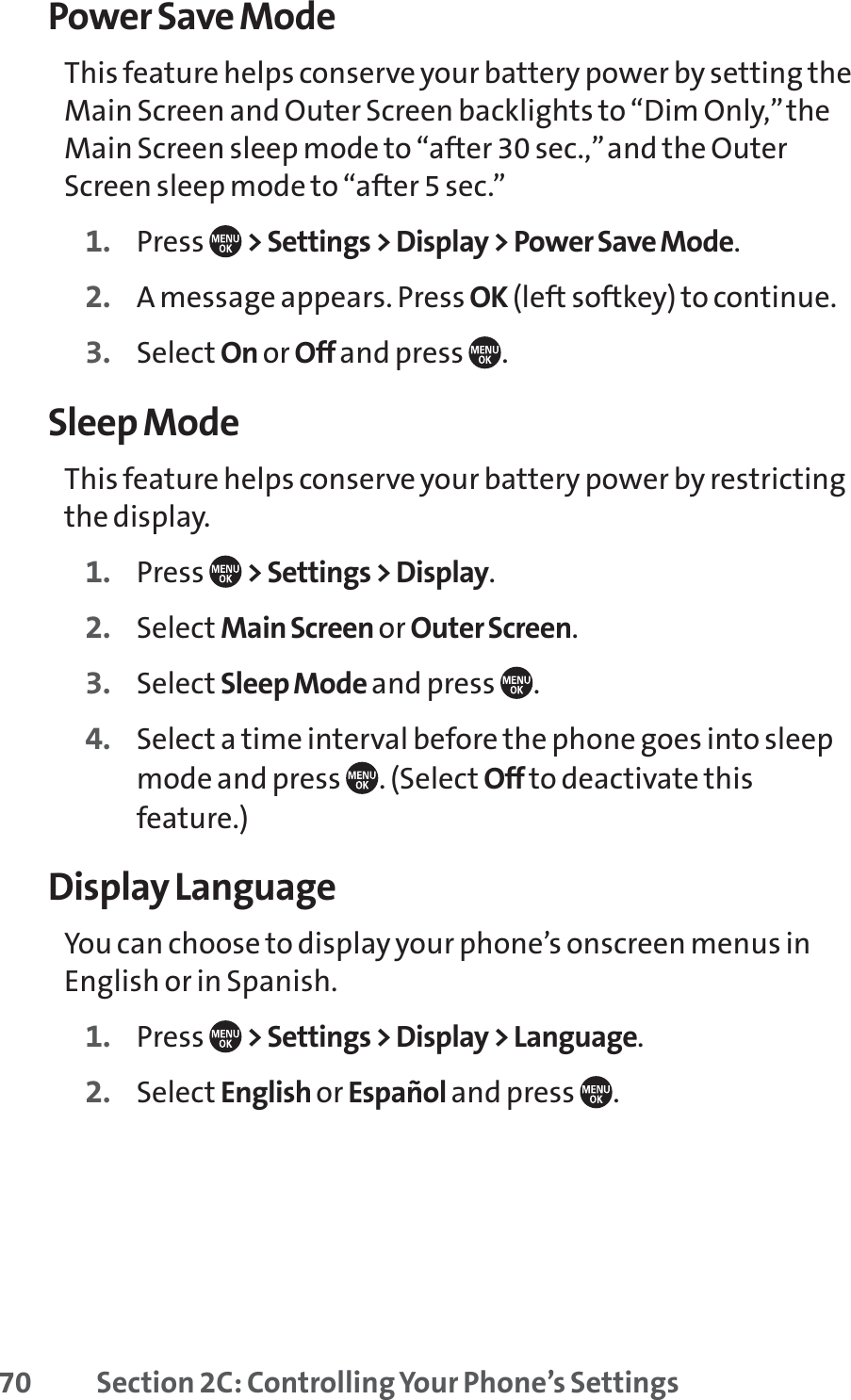 Power Save Mode

This feature helps conserve your battery power by setting the Main Screen and Outer Screen backlights to “Dim Only,” the Main Screen sleep mode to “after 30 sec.,” and the Outer Screen sleep mode to “after 5 sec.”

1. Press MENU OK > Settings > Display > Power Save Mode.

2. A message appears. Press OK (left softkey) to continue.

3. Select On or Off and press MENU OK.

Sleep Mode

This feature helps conserve your battery power by restricting the display.

1. Press MENU OK > Settings > Display.

2. Select Main Screen or Outer Screen.

3. Select Sleep Mode and press MENU OK.

4. Select a time interval before the phone goes into sleep mode and press MENU OK. (Select Off to deactivate this feature.)

Display Language

You can choose to display your phone’s onscreen menus in English or in Spanish.

1. Press MENU OK > Settings > Display > Language.

2. Select English or Español and press MENU OK.

70 Section 2C: Controlling Your Phone’s Settings